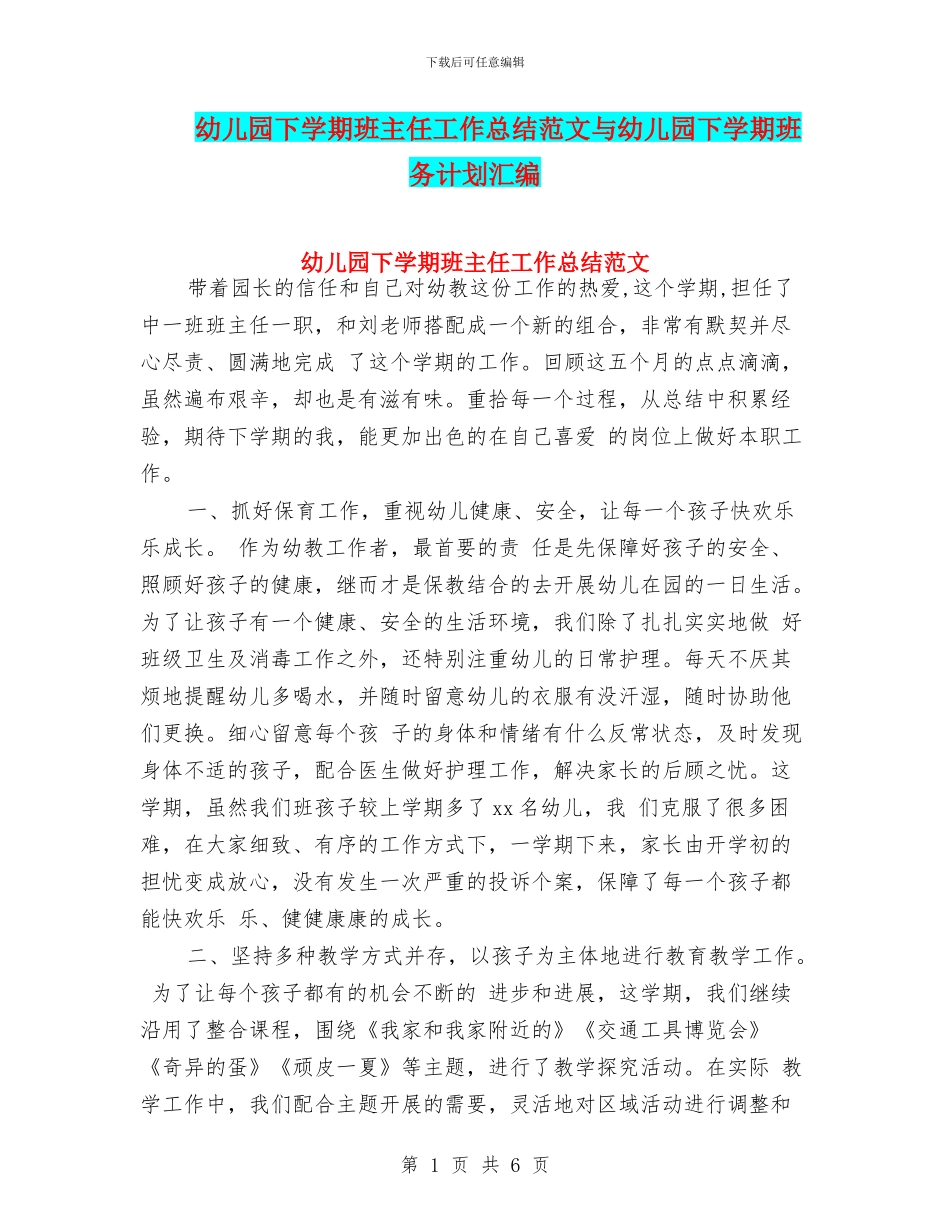 下载后可任意编辑

幼儿园下学期班主任工作总结范文与幼儿园下学期班务计划汇编

幼儿园下学期班主任工作总结范文

带着园长的信任和自己对幼教这份工作的热爱,这个学期,担任了中一班班主任一职，和刘老师搭配成一个新的组合，非常有默契并尽心尽责、圆满地完成 了这个学期的工作。回顾这五个月的点点滴滴，虽然遍布艰辛，却也是有滋有味。重拾每一个过程，从总结中积累经验，期待下学期的我，能更加出色的在自己喜爱 的岗位上做好本职工作。

一、抓好保育工作，重视幼儿健康、安全，让每一个孩子快欢乐乐成长。 作为幼教工作者，最首要的责 任是先保障好孩子的安全、照顾好孩子的健康，继而才是保教结合的去开展幼儿在园的一日生活。为了让孩子有一个健康、安全的生活环境，我们除了扎扎实实地做 好班级卫生及消毒工作之外，还特别注重幼儿的日常护理。每天不厌其烦地提醒幼儿多喝水，并随时留意幼儿的衣服有没汗湿，随时协助他们更换。细心留意每个孩 子的身体和情绪有什么反常状态，及时发现身体不适的孩子，配合医生做好护理工作，解决家长的后顾之忧。这学期，虽然我们班孩子较上学期多了 xx 名幼儿，我 们克服了很多困难，在大家细致、有序的工作方式下，一学期下来，家长由开学初的担忧变成放心，没有发生一次严重的投诉个案，保障了每一个孩子都能快欢乐 乐、健健康康的成长。

二、坚持多种教学方式并存，以孩子为主体地进行教育教学工作。 为了让每个孩子都有的机会不断的 进步和进展，这学期，我们继续沿用了整合课程，围绕《我家和我家附近的》《交通工具博览会》《奇异的蛋》《顽皮一夏》等主题，进行了教学探究活动。在实际 教学工作中，我们配合主题开展的需要，灵活地对区域活动进行调整和

第 1 页 共 6 页